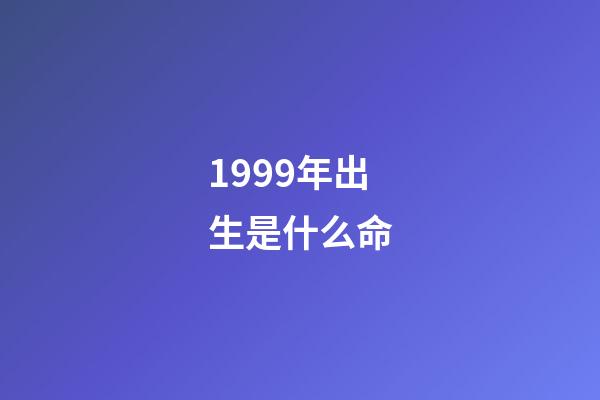 1999年出生是什么命